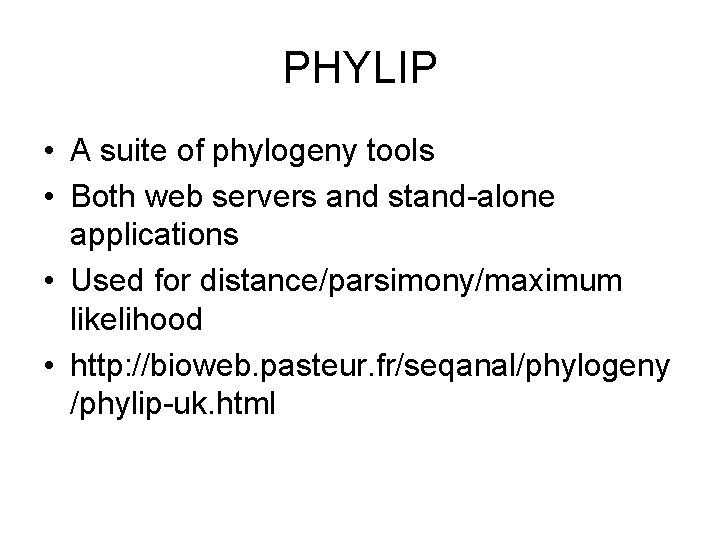 PHYLIP

• A suite of phylogeny tools
• Both web servers and stand-alone applications
• Used for distance/parsimony/maximum likelihood
• http://bioweb.pasteur.fr/seqanal/phylogeny/phylip-uk.html